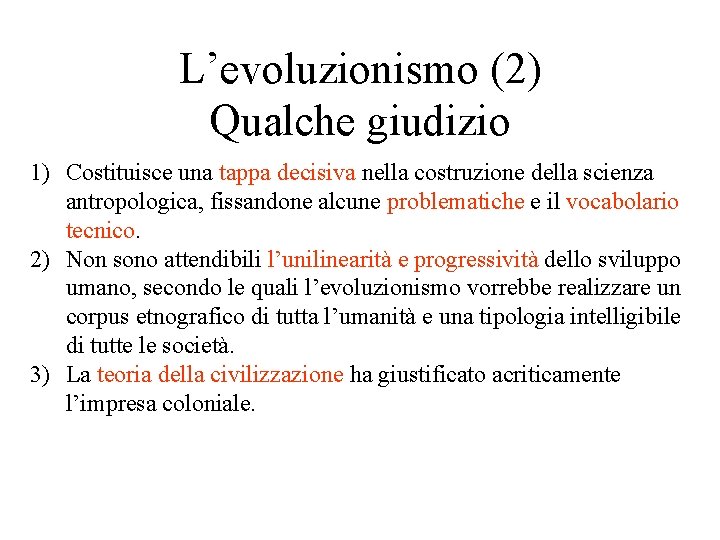 L'evoluzionismo (2)
Qualche giudizio

1) Costituisce una tappa decisiva nella costruzione della scienza antropologica, fissandone alcune problematiche e il vocabolario tecnico.
2) Non sono attendibili l'unilinearità e progressività dello sviluppo umano, secondo le quali l'evoluzionismo vorrebbe realizzare un corpus etnografico di tutta l'umanità e una tipologia intelligibile di tutte le società.
3) La teoria della civilizzazione ha giustificato acriticamente l'impresa coloniale.